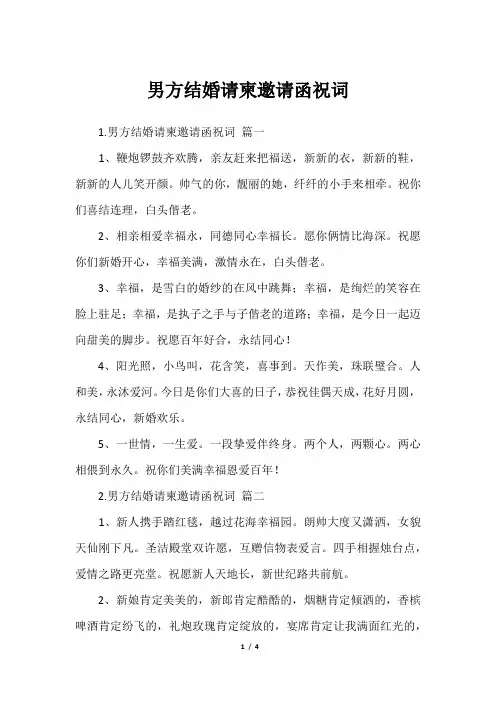 男方结婚请柬邀请函祝词

1.男方结婚请柬邀请函祝词 篇一

1、鞭炮锣鼓齐欢腾，亲友赶来把福送，新新的衣，新新的鞋，新新的人儿笑开颜。帅气的你，靓丽的她，纤纤的小手来相牵。祝你们喜结连理，白头偕老。

2、相亲相爱幸福永，同德同心幸福长。愿你俩情比海深。祝愿你们新婚开心，幸福美满，激情永在，白头偕老。

3、幸福，是雪白的婚纱的在风中跳舞；幸福，是绚烂的笑容在脸上驻足；幸福，是执子之手与子偕老的道路；幸福，是今日一起迈向甜美的脚步。祝愿百年好合，永结同心！

4、阳光照，小鸟叫，花含笑，喜事到。天作美，珠联璧合。人和美，永沐爱河。今日是你们大喜的日子，恭祝佳偶天成，花好月圆，永结同心，新婚欢乐。

5、一世情，一生爱。一段挚爱伴终身。两个人，两颗心。两心相偎到永久。祝你们美满幸福恩爱百年！

2.男方结婚请柬邀请函祝词 篇二

1、新人携手踏红毯，越过花海幸福园。朗帅大度又潇洒，女貌天仙刚下凡。圣洁殿堂双许愿，互赠信物表爱言。四手相握烛台点，爱情之路更亮堂。祝愿新人天地长，新世纪路共前航。

2、新娘肯定美美的，新郎肯定酷酷的，烟糖肯定倾洒的，香槟啤酒肯定纷飞的，礼炮玫瑰肯定绽放的，宴席肯定让我满面红光的，

1 / 4